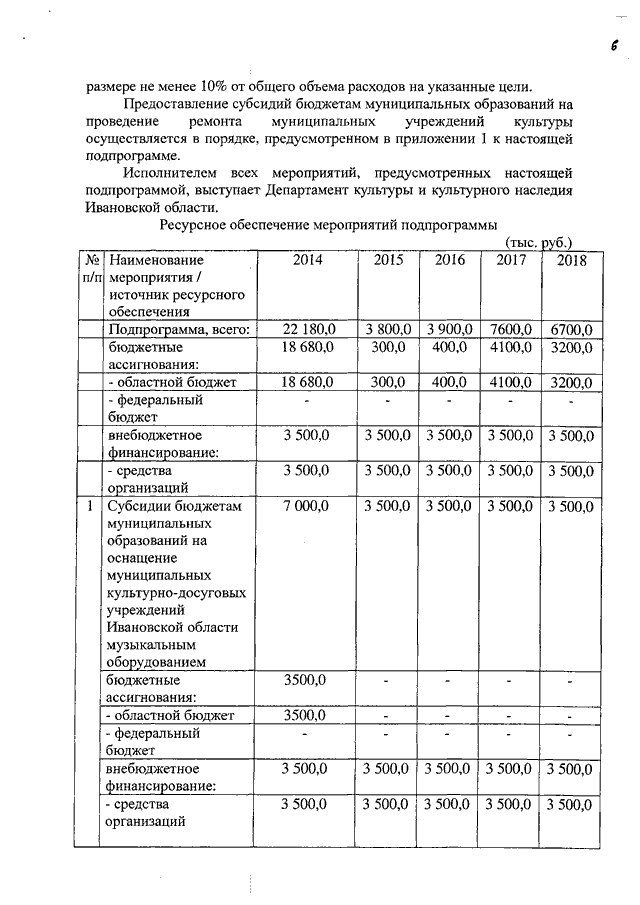 6

размере не менее 10% от общего объема расходов на указанные цели.

Предоставление субсидий бюджетам муниципальных образований на проведение ремонта муниципальных учреждений культуры осуществляется в порядке, предусмотренном в приложении 1 к настоящей подпрограмме.

Исполнителем всех мероприятий, предусмотренных настоящей подпрограммой, выступает Департамент культуры и культурного наследия Ивановской области.

Ресурсное обеспечение мероприятий подпрограммы

(тыс. руб.)

| № п/п | Наименование мероприятия / источник ресурсного обеспечения | 2014 | 2015 | 2016 | 2017 | 2018 |
|---|---|---|---|---|---|---|
| | Подпрограмма, всего: | 22 180,0 | 3 800,0 | 3 900,0 | 7600,0 | 6700,0 |
| | бюджетные ассигнования: | 18 680,0 | 300,0 | 400,0 | 4100,0 | 3200,0 |
| | - областной бюджет | 18 680,0 | 300,0 | 400,0 | 4100,0 | 3200,0 |
| | - федеральный бюджет | - | - | - | - | - |
| | внебюджетное финансирование: | 3 500,0 | 3 500,0 | 3 500,0 | 3 500,0 | 3 500,0 |
| | - средства организаций | 3 500,0 | 3 500,0 | 3 500,0 | 3 500,0 | 3 500,0 |
| 1 | Субсидии бюджетам муниципальных образований на оснащение муниципальных культурно-досуговых учреждений Ивановской области музыкальным оборудованием | 7 000,0 | 3 500,0 | 3 500,0 | 3 500,0 | 3 500,0 |
| | бюджетные ассигнования: | 3500,0 | - | - | - | - |
| | - областной бюджет | 3500,0 | - | - | - | - |
| | - федеральный бюджет | - | - | - | - | - |
| | внебюджетное финансирование: | 3 500,0 | 3 500,0 | 3 500,0 | 3 500,0 | 3 500,0 |
| | - средства организаций | 3 500,0 | 3 500,0 | 3 500,0 | 3 500,0 | 3 500,0 |